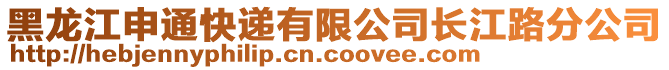 黑龙江申通快递有限公司长江路分公司
http://hebjennyphilip.cn.coovee.com